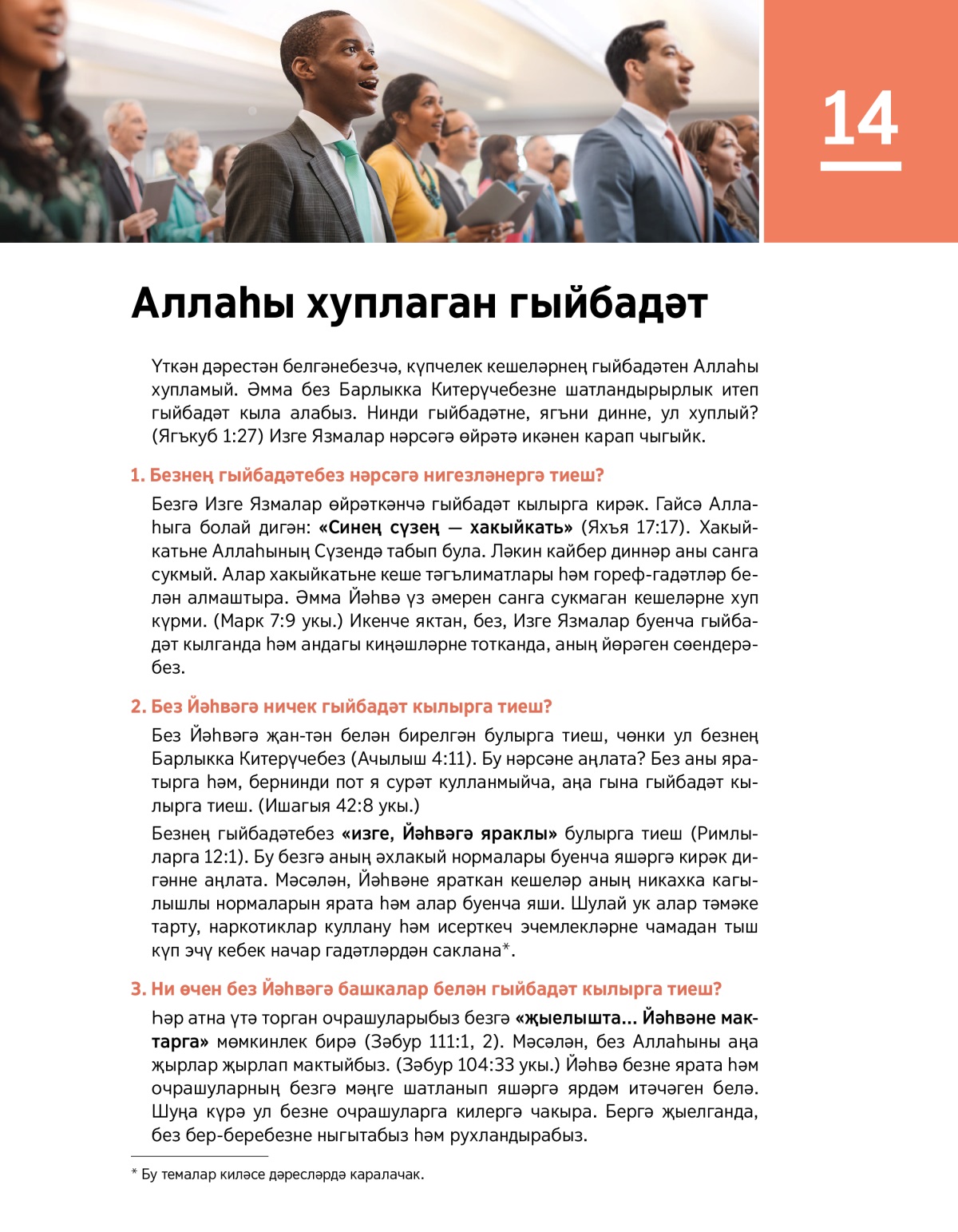 14

Аллаһы хуплаган гыйбадәт

Үткән дәрестән белгәнебезчә, күпчелек кешеләрнең гыйбадәтен Аллаһы хупламый. Әмма без Барлыкка Китерүчебезне шатландырырлык итеп гыйбадәт кыла алабыз. Нинди гыйбадәтне, ягъни динне, ул хуплый? (Ягъкуб 1:27) Изге Язмалар нәрсәгә өйрәтә икәнен карап чыгыйк.

1. Безнең гыйбадәтебез нәрсәгә нигезләнергә тиеш?

Безгә Изге Язмалар өйрәткәнчә гыйбадәт кылырга кирәк. Гайсә Аллаһыга болай дигән: «Синең сүзең — хакыйкать» (Яхъя 17:17). Хакыйкатьне Аллаһының Сүзендә табып була. Ләкин кайбер диннәр аны санга сукмый. Алар хакыйкатьне кеше тәгълиматлары һәм гореф-гадәтләр белән алмаштыра. Әмма Йәһвә үз әмерен санга сукмаган кешеләрне хуп күрми. (Марк 7:9 укы.) Икенче яктан, без, Изге Язмалар буенча гыйбадәт кылганда һәм андагы киңәшләрне тотканда, аның йөрәген сөендерәбез.

2. Без Йәһвәгә ничек гыйбадәт кылырга тиеш?

Без Йәһвәгә җан-тән белән бирелгән булырга тиеш, чөнки ул безнең Барлыкка Китерүчебез (Ачылыш 4:11). Бу нәрсәне аңлата? Без аны яратырга һәм, бернинди пот я сурәт кулланмыйча, аңа гына гыйбадәт кылырга тиеш. (Ишагыя 42:8 укы.)

Безнең гыйбадәтебез «изге, Йәһвәгә яраклы» булырга тиеш (Римлыларга 12:1). Бу безгә аның әхлакый нормалары буенча яшәргә кирәк дигәнне аңлата. Мәсәлән, Йәһвәне яраткан кешеләр аның никахка кагылышлы нормаларын ярата һәм алар буенча яши. Шулай ук алар тәмәке тарту, наркотиклар куллану һәм исерткеч эчемлекләрне чамадан тыш күп эчү кебек начар гадәтләрдән саклана*.

3. Ни өчен без Йәһвәгә башкалар белән гыйбадәт кылырга тиеш?

Һәр атна үтә торган очрашуларыбыз безгә «җыелышта... Йәһвәне мактарга» мөмкинлек бирә (Зәбур 111:1, 2). Мәсәлән, без Аллаһыны аңа җырлар җырлап мактыйбыз. (Зәбур 104:33 укы.) Йәһвә безне ярата һәм очрашуларның безгә мәңге шатланып яшәргә ярдәм итәчәген белә. Шуңа күрә ул безне очрашуларга килергә чакыра. Бергә җыелганда, без бер-беребезне ныгытабыз һәм рухландырабыз.

* Бу темалар киләсе дәресләрдә каралачак.